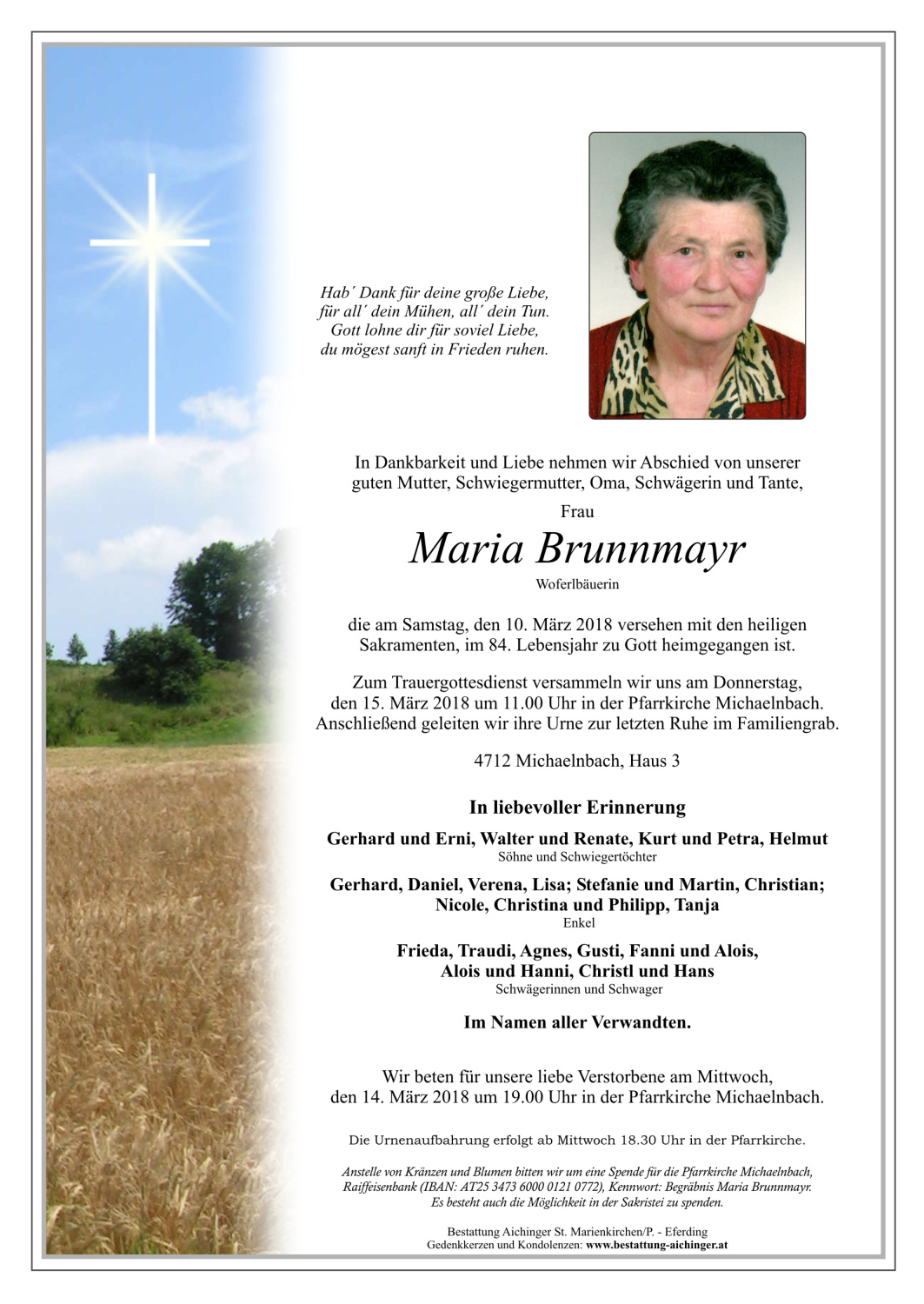 Hab´ Dank für deine große Liebe,
für all´ dein Mühen, all´ dein Tun.
Gott lohne dir für soviel Liebe,
du mögest sanft in Frieden ruhen.

In Dankbarkeit und Liebe nehmen wir Abschied von unserer guten Mutter, Schwiegermutter, Oma, Schwägerin und Tante,

Frau

Maria Brunnmayr

Woferlbäuerin

die am Samstag, den 10. März 2018 versehen mit den heiligen Sakramenten, im 84. Lebensjahr zu Gott heimgegangen ist.

Zum Trauergottesdienst versammeln wir uns am Donnerstag, den 15. März 2018 um 11.00 Uhr in der Pfarrkirche Michaelnbach. Anschließend geleiten wir ihre Urne zur letzten Ruhe im Familiengrab.

4712 Michaelnbach, Haus 3

In liebevoller Erinnerung

Gerhard und Erni, Walter und Renate, Kurt und Petra, Helmut
Söhne und Schwiegertöchter

Gerhard, Daniel, Verena, Lisa; Stefanie und Martin, Christian; Nicole, Christina und Philipp, Tanja
Enkel

Frieda, Traudi, Agnes, Gusti, Fanni und Alois, Alois und Hanni, Christl und Hans
Schwägerinnen und Schwager

Im Namen aller Verwandten.

Wir beten für unsere liebe Verstorbene am Mittwoch, den 14. März 2018 um 19.00 Uhr in der Pfarrkirche Michaelnbach.

Die Urnenaufbahrung erfolgt ab Mittwoch 18.30 Uhr in der Pfarrkirche.

Anstelle von Kränzen und Blumen bitten wir um eine Spende für die Pfarrkirche Michaelnbach, Raiffeisenbank (IBAN: AT25 3473 6000 0121 0772), Kennwort: Begräbnis Maria Brunnmayr. Es besteht auch die Möglichkeit in der Sakristei zu spenden.

Bestattung Aichinger St. Marienkirchen/P. - Eferding
Gedenkkerzen und Kondolenzen: www.bestattung-aichinger.at